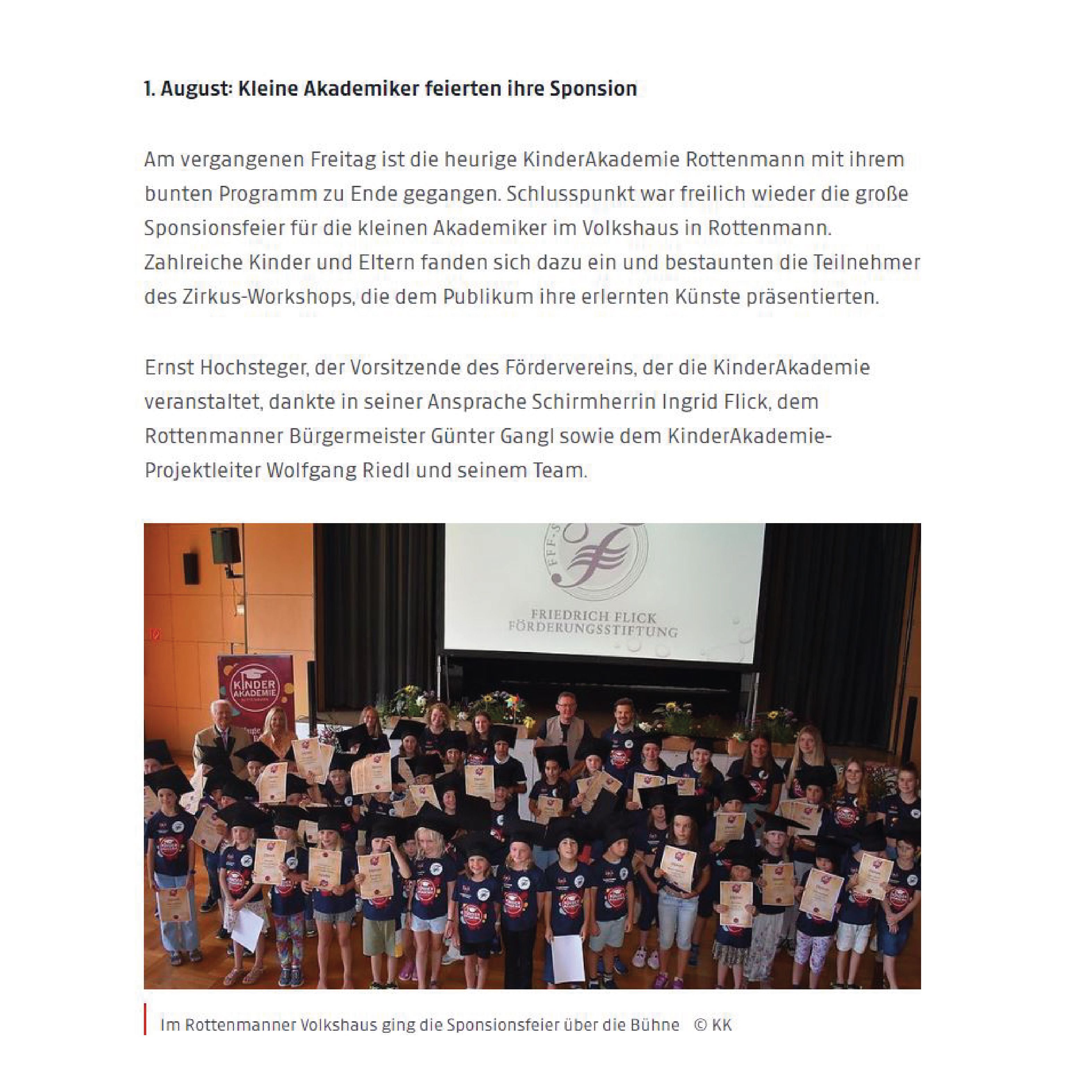 1. August: Kleine Akademiker feierten ihre Sponsion

Am vergangenen Freitag ist die heurige KinderAkademie Rottenmann mit ihrem bunten Programm zu Ende gegangen. Schlusspunkt war freilich wieder die große Sponsionsfeier für die kleinen Akademiker im Volkshaus in Rottenmann. Zahlreiche Kinder und Eltern fanden sich dazu ein und bestaunten die Teilnehmer des Zirkus-Workshops, die dem Publikum ihre erlernten Künste präsentierten.

Ernst Hochsteger, der Vorsitzende des Fördervereins, der die KinderAkademie veranstaltet, dankte in seiner Ansprache Schirmherrin Ingrid Flick, dem Rottenmanner Bürgermeister Günter Gangl sowie dem KinderAkademie-Projektleiter Wolfgang Riedl und seinem Team.

FFF
FRIEDRICH FLICK
FÖRDERUNGSSTIFTUNG

KINDER AKADEMIE

Im Rottenmanner Volkshaus ging die Sponsionsfeier über die Bühne © KK